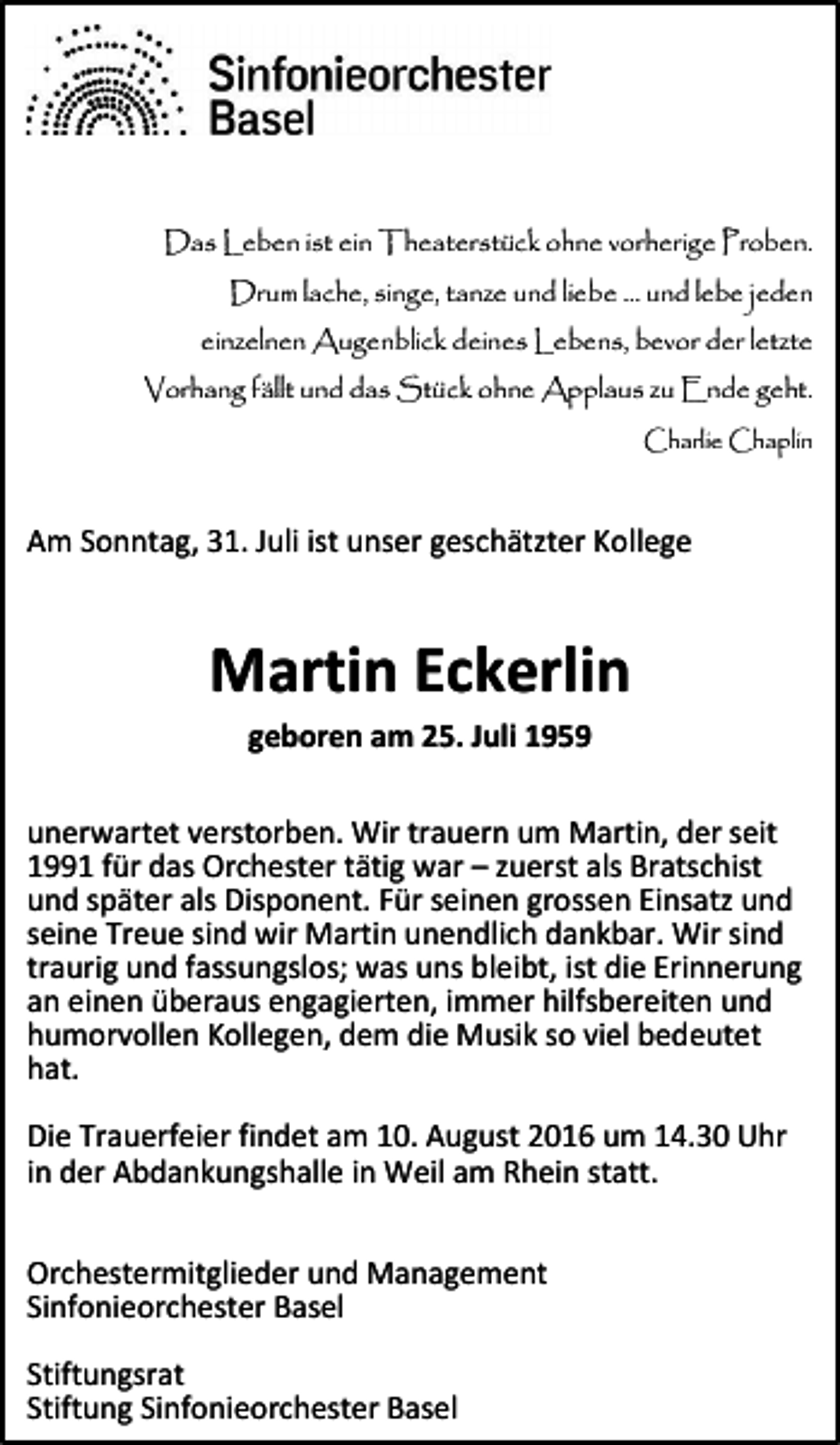 Sinfonieorchester
Basel

Das Leben ist ein Theaterstück ohne vorherige Proben.
Drum lache, singe, tanze und liebe ... und lebe jeden
einzelnen Augenblick deines Lebens, bevor der letzte
Vorhang fällt und das Stück ohne Applaus zu Ende geht.
Charlie Chaplin

Am Sonntag, 31. Juli ist unser geschätzter Kollege

Martin Eckerlin

geboren am 25. Juli 1959

unerwartet verstorben. Wir trauern um Martin, der seit 1991 für das Orchester tätig war – zuerst als Bratschist und später als Disponent. Für seinen grossen Einsatz und seine Treue sind wir Martin unendlich dankbar. Wir sind traurig und fassungslos; was uns bleibt, ist die Erinnerung an einen überaus engagierten, immer hilfsbereiten und humorvollen Kollegen, dem die Musik so viel bedeutet hat.

Die Trauerfeier findet am 10. August 2016 um 14.30 Uhr in der Abdankungshalle in Weil am Rhein statt.

Orchestermitglieder und Management
Sinfonieorchester Basel

Stiftungsrat
Stiftung Sinfonieorchester Basel